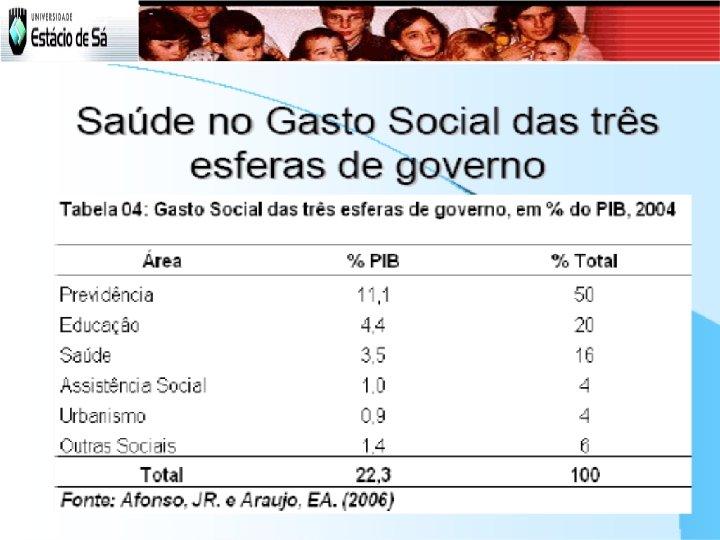 UNIVERSIDADE
Estácio de Sá

Saúde no Gasto Social das três esferas de governo

Tabela 04: Gasto Social das três esferas de governo, em % do PIB, 2004

| Área | % PIB | % Total |
|---|---|---|
| Previdência | 11,1 | 50 |
| Educação | 4,4 | 20 |
| Saúde | 3,5 | 16 |
| Assistência Social | 1,0 | 4 |
| Urbanismo | 0,9 | 4 |
| Outras Sociais | 1,4 | 6 |
| Total | 22,3 | 100 |

Fonte: Afonso, JR. e Araujo, EA. (2006)